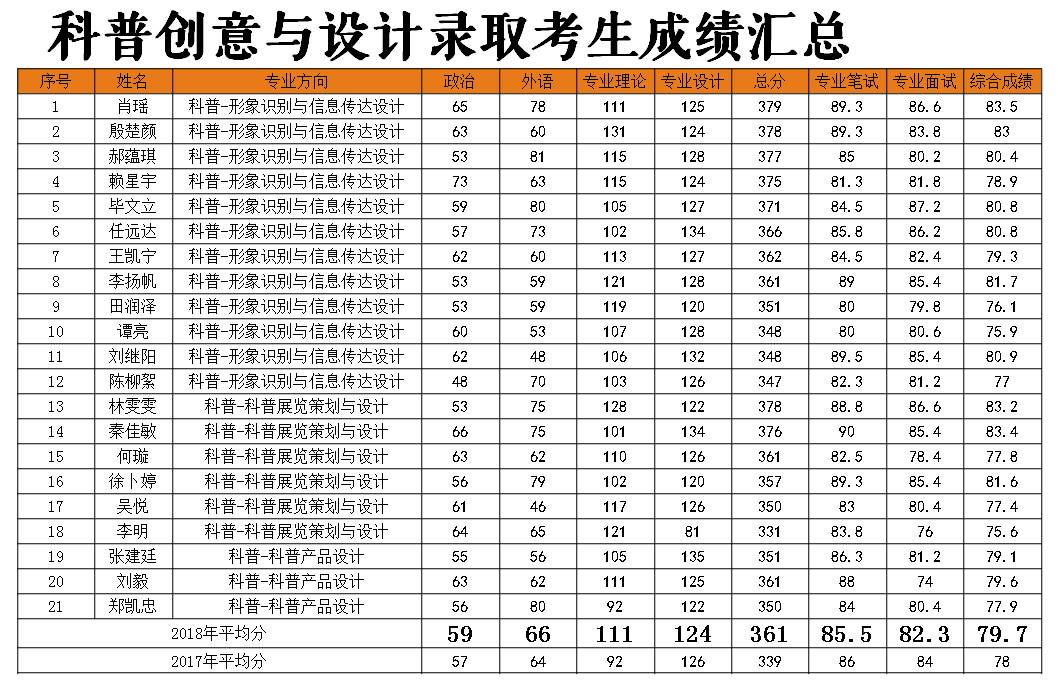 科普创意与设计录取考生成绩汇总

| 序号 | 姓名 | 专业方向 | 政治 | 外语 | 专业理论 | 专业设计 | 总分 | 专业笔试 | 专业面试 | 综合成绩 |
|---|---|---|---|---|---|---|---|---|---|---|
| 1 | 肖瑶 | 科普-形象识别与信息传达设计 | 65 | 78 | 111 | 125 | 379 | 89.3 | 86.6 | 83.5 |
| 2 | 殷楚颜 | 科普-形象识别与信息传达设计 | 63 | 60 | 131 | 124 | 378 | 89.3 | 83.8 | 83 |
| 3 | 郝蕴琪 | 科普-形象识别与信息传达设计 | 53 | 81 | 115 | 128 | 377 | 85 | 80.2 | 80.4 |
| 4 | 赖星宇 | 科普-形象识别与信息传达设计 | 73 | 63 | 115 | 124 | 375 | 81.3 | 81.8 | 78.9 |
| 5 | 毕文立 | 科普-形象识别与信息传达设计 | 59 | 80 | 105 | 127 | 371 | 84.5 | 87.2 | 80.8 |
| 6 | 任远达 | 科普-形象识别与信息传达设计 | 57 | 73 | 102 | 134 | 366 | 85.8 | 86.2 | 80.8 |
| 7 | 王凯宁 | 科普-形象识别与信息传达设计 | 62 | 60 | 113 | 127 | 362 | 84.5 | 82.4 | 79.3 |
| 8 | 李扬帆 | 科普-形象识别与信息传达设计 | 53 | 59 | 121 | 128 | 361 | 89 | 85.4 | 81.7 |
| 9 | 田润泽 | 科普-形象识别与信息传达设计 | 53 | 59 | 119 | 120 | 351 | 80 | 79.8 | 76.1 |
| 10 | 谭亮 | 科普-形象识别与信息传达设计 | 60 | 53 | 107 | 128 | 348 | 80 | 80.6 | 75.9 |
| 11 | 刘继阳 | 科普-形象识别与信息传达设计 | 62 | 48 | 106 | 132 | 348 | 89.5 | 85.4 | 80.9 |
| 12 | 陈柳絮 | 科普-形象识别与信息传达设计 | 48 | 70 | 103 | 126 | 347 | 82.3 | 81.2 | 77 |
| 13 | 林雯雯 | 科普-科普展览策划与设计 | 53 | 75 | 128 | 122 | 378 | 88.8 | 86.6 | 83.2 |
| 14 | 秦佳敏 | 科普-科普展览策划与设计 | 66 | 75 | 101 | 134 | 376 | 90 | 85.4 | 83.4 |
| 15 | 何璇 | 科普-科普展览策划与设计 | 63 | 62 | 110 | 126 | 361 | 82.5 | 78.4 | 77.8 |
| 16 | 徐卜婷 | 科普-科普展览策划与设计 | 56 | 79 | 102 | 120 | 357 | 89.3 | 85.4 | 81.6 |
| 17 | 吴悦 | 科普-科普展览策划与设计 | 61 | 46 | 117 | 126 | 350 | 83 | 80.4 | 77.4 |
| 18 | 李明 | 科普-科普展览策划与设计 | 64 | 65 | 121 | 81 | 331 | 83.8 | 76 | 75.6 |
| 19 | 张建廷 | 科普-科普产品设计 | 55 | 56 | 105 | 135 | 351 | 86.3 | 81.2 | 79.1 |
| 20 | 刘毅 | 科普-科普产品设计 | 63 | 62 | 111 | 125 | 361 | 88 | 74 | 79.6 |
| 21 | 郑凯忠 | 科普-科普产品设计 | 56 | 80 | 92 | 122 | 350 | 84 | 80.4 | 77.9 |
| 2018年平均分 | | | 59 | 66 | 111 | 124 | 361 | 85.5 | 82.3 | 79.7 |
| 2017年平均分 | | | 57 | 64 | 92 | 126 | 339 | 86 | 84 | 78 |